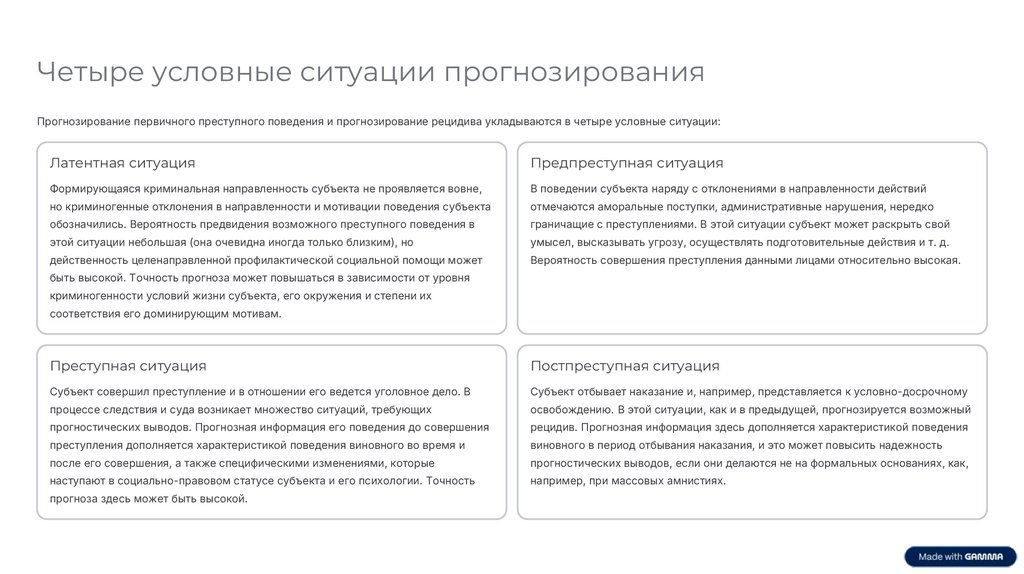 Четыре условные ситуации прогнозирования

Прогнозирование первичного преступного поведения и прогнозирование рецидива укладываются в четыре условные ситуации:

Латентная ситуация

Формирующаяся криминальная направленность субъекта не проявляется вовне, но криминогенные отклонения в направленности и мотивации поведения субъекта обозначились. Вероятность предвидения возможного преступного поведения в этой ситуации небольшая (она очевидна иногда только близким), но действенность целенаправленной профилактической социальной помощи может быть высокой. Точность прогноза может повышаться в зависимости от уровня криминогенности условий жизни субъекта, его окружения и степени их соответствия его доминирующим мотивам.

Предпреступная ситуация

В поведении субъекта наряду с отклонениями в направленности действий отмечаются аморальные поступки, административные нарушения, нередко граничащие с преступлениями. В этой ситуации субъект может раскрыть свой умысел, высказывать угрозу, осуществлять подготовительные действия и т. д. Вероятность совершения преступления данными лицами относительно высокая.

Преступная ситуация

Субъект совершил преступление и в отношении его ведется уголовное дело. В процессе следствия и суда возникает множество ситуаций, требующих прогностических выводов. Прогнозная информация его поведения до совершения преступления дополняется характеристикой поведения виновного во время и после его совершения, а также специфическими изменениями, которые наступают в социально-правовом статусе субъекта и его психологии. Точность прогноза здесь может быть высокой.

Постпреступная ситуация

Субъект отбывает наказание и, например, представляется к условно-досрочному освобождению. В этой ситуации, как и в предыдущей, прогнозируется возможный рецидив. Прогнозная информация здесь дополняется характеристикой поведения виновного в период отбывания наказания, и это может повысить надежность прогностических выводов, если они делаются не на формальных основаниях, как, например, при массовых амнистиях.

Made with GAMMA